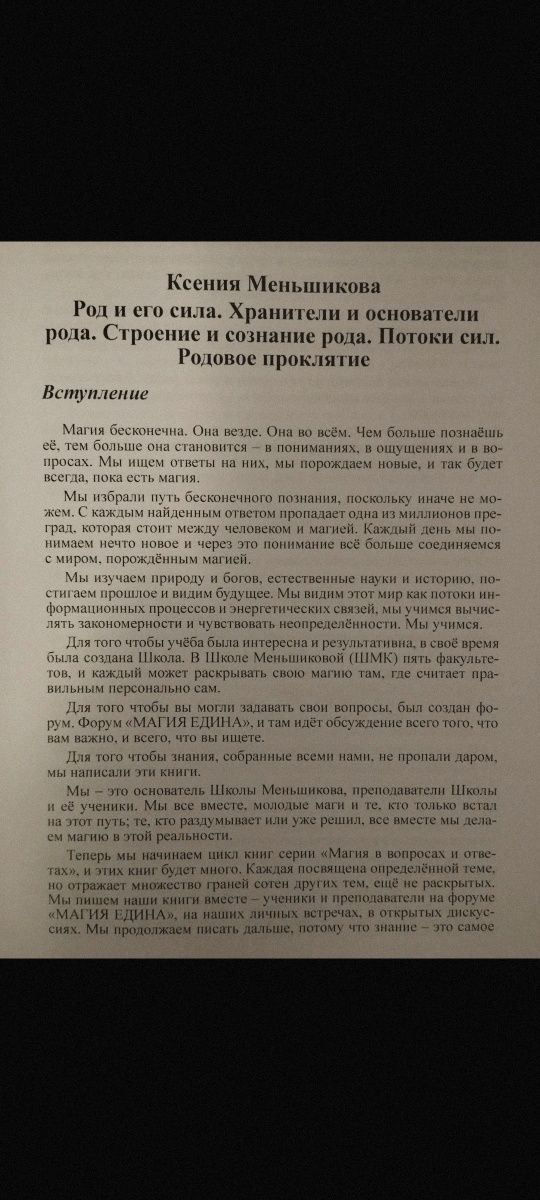 Ксения Меньшикова
Род и его сила. Хранители и основатели рода. Строение и сознание рода. Потоки сил. Родовое проклятие

Вступление

Магия бесконечна. Она везде. Она во всём. Чем больше познаёшь её, тем больше она становится – в пониманиях, в ощущениях и в вопросах. Мы ищем ответы на них, мы порождаем новые, и так будет всегда, пока есть магия.

Мы избрали путь бесконечного познания, поскольку иначе не можем. С каждым найденным ответом пропадает одна из миллионов преград, которая стоит между человеком и магией. Каждый день мы понимаем нечто новое и через это понимание всё больше соединяемся с миром, порождённым магией.

Мы изучаем природу и богов, естественные науки и историю, постигаем прошлое и видим будущее. Мы видим этот мир как потоки информационных процессов и энергетических связей, мы учимся вычислять закономерности и чувствовать неопределённости. Мы учимся.

Для того чтобы учёба была интересна и результативна, в своё время была создана Школа. В Школе Меньшиковой (ШМК) пять факультетов, и каждый может раскрывать свою магию там, где считает правильным персонально сам.

Для того чтобы вы могли задавать свои вопросы, был создан форум. Форум «МАГИЯ ЕДИНА», и там идёт обсуждение всего того, что вам важно, и всего, что вы ищете.

Для того чтобы знания, собранные всеми нами, не пропали даром, мы написали эти книги.

Мы – это основатель Школы Меньшикова, преподаватели Школы и её ученики. Мы все вместе, молодые маги и те, кто только встал на этот путь; те, кто раздумывает или уже решил, все вместе мы делаем магию в этой реальности.

Теперь мы начинаем цикл книг серии «Магия в вопросах и ответах», и этих книг будет много. Каждая посвящена определённой теме, но отражает множество граней сотен других тем, ещё не раскрытых. Мы пишем наши книги вместе – ученики и преподаватели на форуме «МАГИЯ ЕДИНА», на наших личных встречах, в открытых дискуссиях. Мы продолжаем писать дальше, потому что знание – это самое